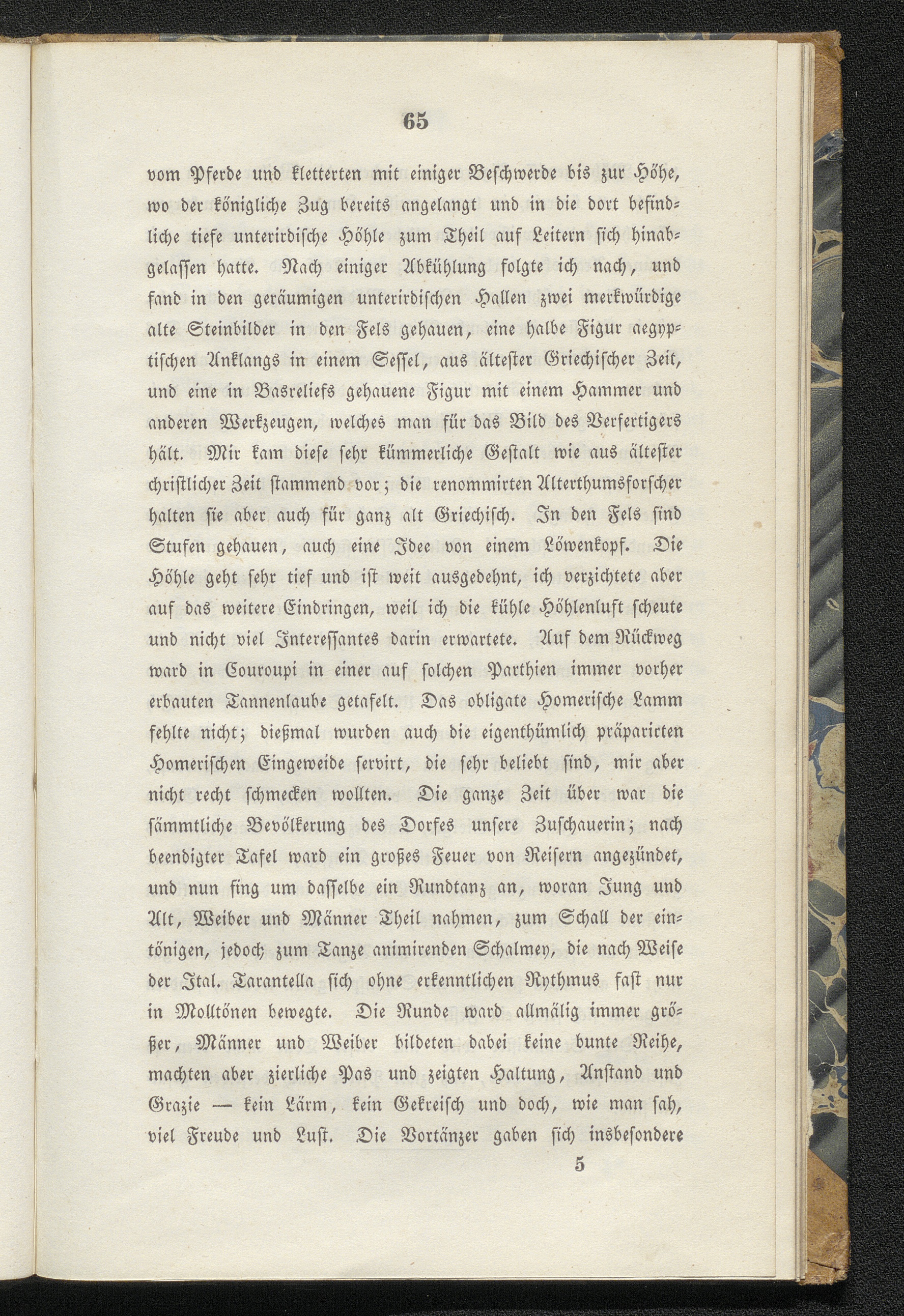 65

vom Pferde und kletterten mit einiger Beschwerde bis zur Höhe, wo der königliche Zug bereits angelangt und in die dort befindliche tiefe unterirdische Höhle zum Theil auf Leitern sich hinabgelassen hatte. Nach einiger Abkühlung folgte ich nach, und fand in den geräumigen unterirdischen Hallen zwei merkwürdige alte Steinbilder in den Fels gehauen, eine halbe Figur aegyptischen Anklangs in einem Sessel, aus ältester Griechischer Zeit, und eine in Basreliefs gehauene Figur mit einem Hammer und anderen Werkzeugen, welches man für das Bild des Verfertigers hält. Mir kam diese sehr kümmerliche Gestalt wie aus ältester christlicher Zeit stammend vor; die renommirten Alterthumsforscher halten sie aber auch für ganz alt Griechisch. In den Fels sind Stufen gehauen, auch eine Idee von einem Löwenkopf. Die Höhle geht sehr tief und ist weit ausgedehnt, ich verzichtete aber auf das weitere Eindringen, weil ich die kühle Höhlenluft scheute und nicht viel Interessantes darin erwartete. Auf dem Rückweg ward in Couroupi in einer auf solchen Parthien immer vorher erbauten Tannenlaube getafelt. Das obligate Homerische Lamm fehlte nicht; dießmal wurden auch die eigenthümlich präparirten Homerischen Eingeweide servirt, die sehr beliebt sind, mir aber nicht recht schmecken wollten. Die ganze Zeit über war die sämmtliche Bevölkerung des Dorfes unsere Zuschauerin; nach beendigter Tafel ward ein großes Feuer von Reisern angezündet, und nun fing um dasselbe ein Rundtanz an, woran Jung und Alt, Weiber und Männer Theil nahmen, zum Schall der eintönigen, jedoch zum Tanze animirenden Schalmey, die nach Weise der Ital. Tarantella sich ohne erkenntlichen Rythmus fast nur in Molltönen bewegte. Die Runde ward allmälig immer größer, Männer und Weiber bildeten dabei keine bunte Reihe, machten aber zierliche Pas und zeigten Haltung, Anstand und Grazie — kein Lärm, kein Gekreisch und doch, wie man sah, viel Freude und Lust. Die Vortänzer gaben sich insbesondere

5